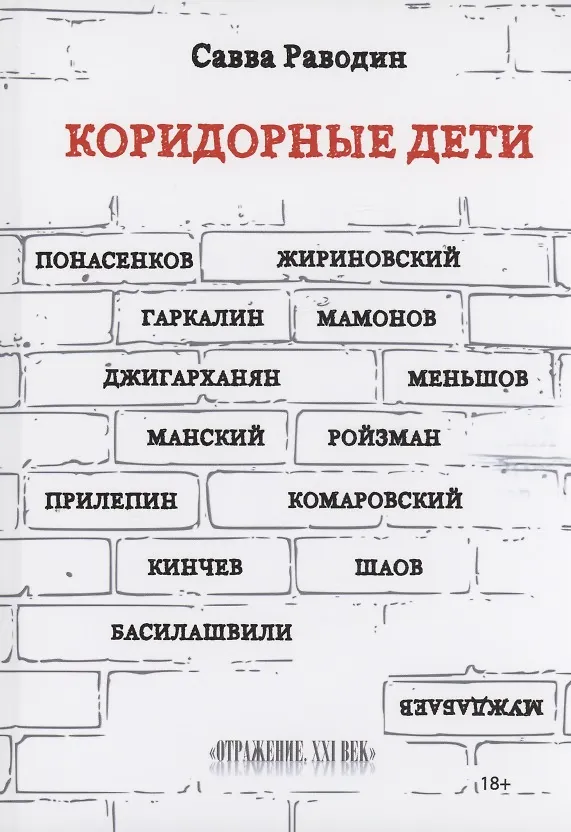 Савва Раводин

КОРИДОРНЫЕ ДЕТИ

ПОНАСЕНКОВ ЖИРИНОВСКИЙ

ГАРКАЛИН МАМОНОВ

ДЖИГАРХАНЯН МЕНЬШОВ

МАНСКИЙ РОЙЗМАН

ПРИЛЕПИН КОМАРОВСКИЙ

КИНЧЕВ ШАОВ

БАСИЛАШВИЛИ

МУЖДАБАЕВ

«ОТРАЖЕНИЕ. XXI ВЕК»

18+